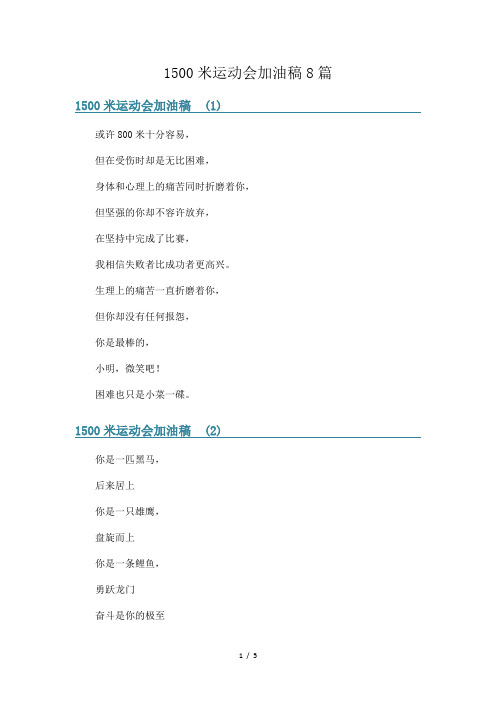 1500 米运动会加油稿 8 篇

1500 米运动会加油稿 (1)

或许 800 米十分容易，

但在受伤时却是无比困难，

身体和心理上的痛苦同时折磨着你，

但坚强的你却不容许放弃，

在坚持中完成了比赛，

我相信失败者比成功者更高兴。

生理上的痛苦一直折磨着你，

但你却没有任何报怨，

你是最棒的，

小明，微笑吧！

困难也只是小菜一碟。

1500 米运动会加油稿 (2)

你是一匹黑马，

后来居上

你是一只雄鹰，

盘旋而上

你是一条鲤鱼，

勇跃龙门

奋斗是你的极至

1 / 5